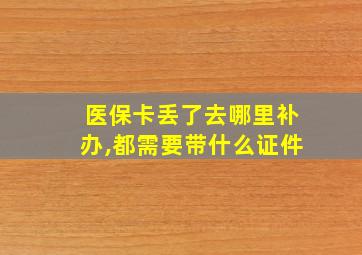 医保卡丢了去哪里补办,都需要带什么证件